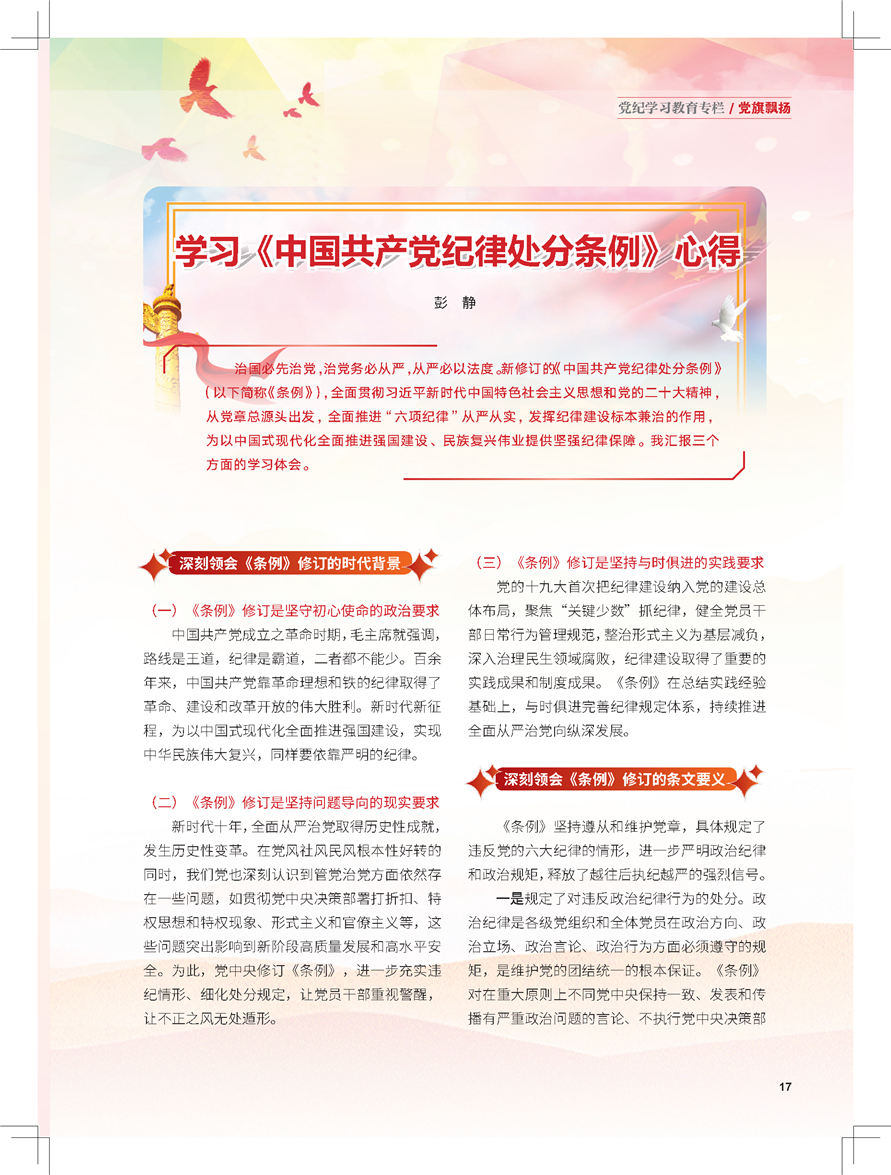 党纪学习教育专栏 / 党旗飘扬

学习《中国共产党纪律处分条例》心得

彭 静

治国必先治党，治党务必从严，从严必以法度。新修订的《中国共产党纪律处分条例》（以下简称《条例》），全面贯彻习近平新时代中国特色社会主义思想和党的二十大精神，从党章总源头出发，全面推进“六项纪律”从严从实，发挥纪律建设标本兼治的作用，为以中国式现代化全面推进强国建设、民族复兴伟业提供坚强纪律保障。我汇报三个方面的学习体会。

深刻领会《条例》修订的时代背景

（一）《条例》修订是坚守初心使命的政治要求

中国共产党成立之革命时期，毛主席就强调，路线是王道，纪律是霸道，二者都不能少。百余年来，中国共产党靠革命理想和铁的纪律取得了革命、建设和改革开放的伟大胜利。新时代新征程，为以中国式现代化全面推进强国建设，实现中华民族伟大复兴，同样要依靠严明的纪律。

（二）《条例》修订是坚持问题导向的现实要求

新时代十年，全面从严治党取得历史性成就，发生历史性变革。在党风社风民风根本性好转的同时，我们党也深刻认识到管党治党方面依然存在一些问题，如贯彻党中央决策部署打折扣、特权思想和特权现象、形式主义和官僚主义等，这些问题突出影响到新阶段高质量发展和高水平安全。为此，党中央修订《条例》，进一步充实违纪情形、细化处分规定，让党员干部重视警醒，让不正之风无处遁形。

（三）《条例》修订是坚持与时俱进的实践要求

党的十九大首次把纪律建设纳入党的建设总体布局，聚焦“关键少数”抓纪律，健全党员干部日常行为管理规范，整治形式主义为基层减负，深入治理民生领域腐败，纪律建设取得了重要的实践成果和制度成果。《条例》在总结实践经验基础上，与时俱进完善纪律规定体系，持续推进全面从严治党向纵深发展。

深刻领会《条例》修订的条文要义

《条例》坚持遵从和维护党章，具体规定了违反党的六大纪律的情形，进一步严明政治纪律和政治规矩，释放了越往后执纪越严的强烈信号。

一是规定了对违反政治纪律行为的处分。政治纪律是各级党组织和全体党员在政治方向、政治立场、政治言论、政治行为方面必须遵守的规矩，是维护党的团结统一的根本保证。《条例》对在重大原则上不同党中央保持一致、发表和传播有严重政治问题的言论、不执行党中央决策部

17